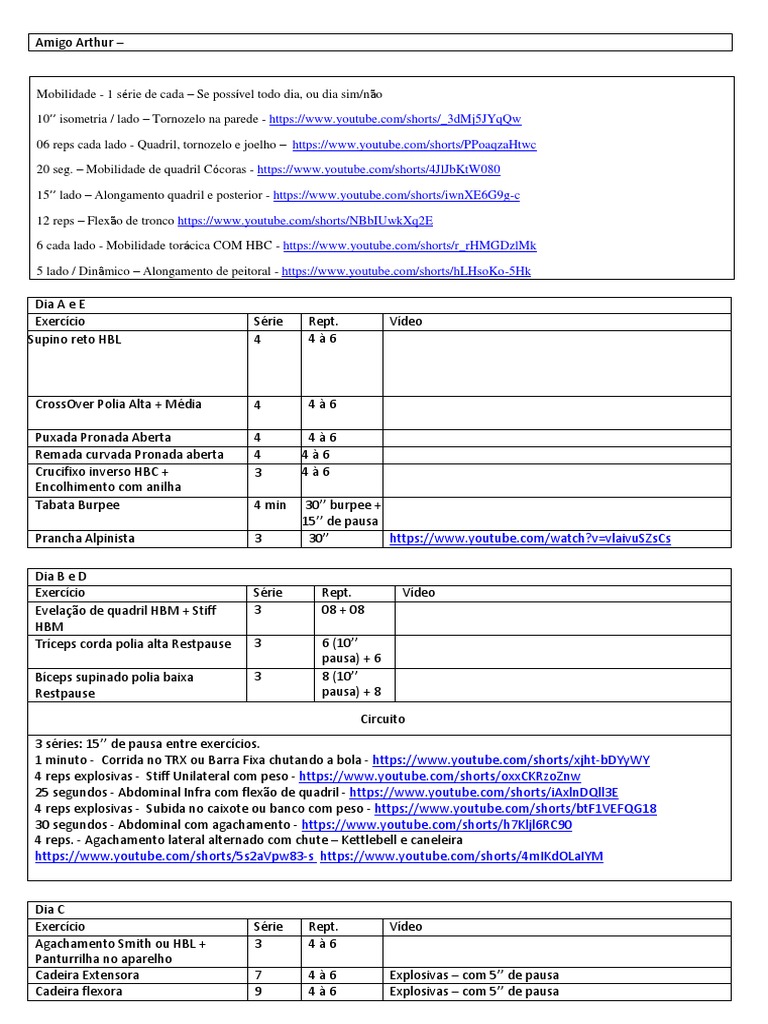 Amigo Arthur –

Mobilidade - 1 série de cada – Se possível todo dia, ou dia sim/não

10'' isometria / lado – Tornozelo na parede - https://www.youtube.com/shorts/_3dMj5JYqQw

06 reps cada lado - Quadril, tornozelo e joelho – https://www.youtube.com/shorts/PPoaqzaHtwc

20 seg. – Mobilidade de quadril Cócoras - https://www.youtube.com/shorts/4JlJbKtW080

15'' lado – Alongamento quadril e posterior - https://www.youtube.com/shorts/iwnXE6G9g-c

12 reps – Flexão de tronco https://www.youtube.com/shorts/NBbIUwkXq2E

6 cada lado - Mobilidade torácica COM HBC - https://www.youtube.com/shorts/r_rHMGDzlMk

5 lado / Dinâmico – Alongamento de peitoral - https://www.youtube.com/shorts/hLHsoKo-5Hk

Dia A e E

| Exercício | Série | Rept. | Vídeo |
|---|---|---|---|
| Supino reto HBL | 4 | 4 à 6 | |
| CrossOver Polia Alta + Média | 4 | 4 à 6 | |
| Puxada Pronada Aberta | 4 | 4 à 6 | |
| Remada curvada Pronada aberta | 4 | 4 à 6 | |
| Crucifixo inverso HBC + Encolhimento com anilha | 3 | 4 à 6 | |
| Tabata Burpee | 4 min | 30'' burpee + 15'' de pausa | |
| Prancha Alpinista | 3 | 30'' | https://www.youtube.com/watch?v=vlaivuSZsCs |

Dia B e D

| Exercício | Série | Rept. | Vídeo |
|---|---|---|---|
| Evelação de quadril HBM + Stiff HBM | 3 | 08 + 08 | |
| Triceps corda polia alta Restpause | 3 | 6 (10'' pausa) + 6 | |
| Bíceps supinado polia baixa Restpause | 3 | 8 (10'' pausa) + 8 | |

Circuito

3 séries: 15'' de pausa entre exercícios.
1 minuto - Corrida no TRX ou Barra Fixa chutando a bola - https://www.youtube.com/shorts/xjht-bDYyWY
4 reps explosivas - Stiff Unilateral com peso - https://www.youtube.com/shorts/oxxCKRzoZnw
25 segundos - Abdominal Infra com flexão de quadril - https://www.youtube.com/shorts/iAxlnDQll3E
4 reps explosivas - Subida no caixote ou banco com peso - https://www.youtube.com/shorts/btF1VEFQG18
30 segundos - Abdominal com agachamento - https://www.youtube.com/shorts/h7Kljl6RC90
4 reps. - Agachamento lateral alternado com chute – Kettlebell e caneleira
https://www.youtube.com/shorts/5s2aVpw83-s https://www.youtube.com/shorts/4mIKdOLaIYM

Dia C

| Exercício | Série | Rept. | Vídeo |
|---|---|---|---|
| Agachamento Smith ou HBL + Panturrilha no aparelho | 3 | 4 à 6 | |
| Cadeira Extensora | 7 | 4 à 6 | Explosivas – com 5'' de pausa |
| Cadeira flexora | 9 | 4 à 6 | Explosivas – com 5'' de pausa |